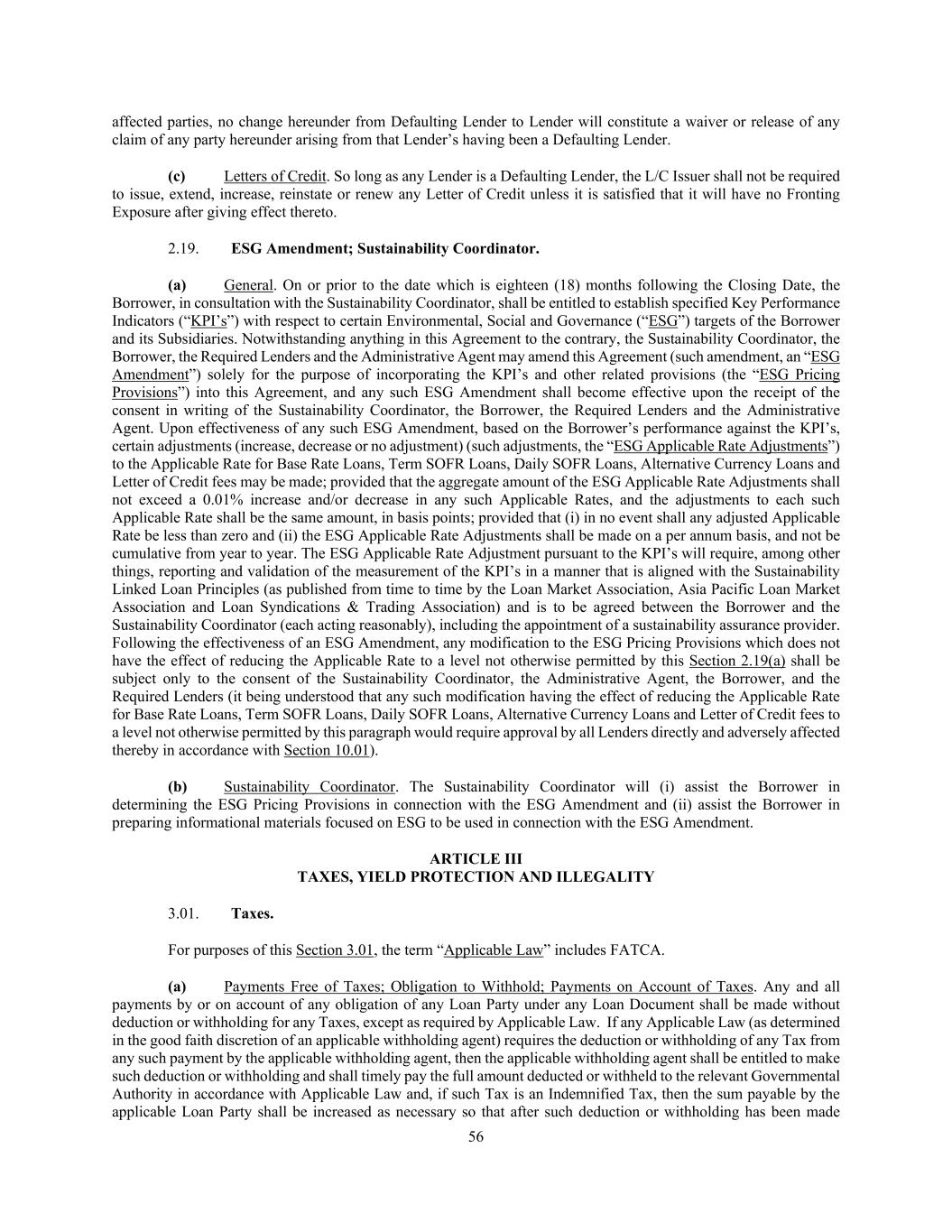 affected parties, no change hereunder from Defaulting Lender to Lender will constitute a waiver or release of any claim of any party hereunder arising from that Lender's having been a Defaulting Lender.

(c) Letters of Credit. So long as any Lender is a Defaulting Lender, the L/C Issuer shall not be required to issue, extend, increase, reinstate or renew any Letter of Credit unless it is satisfied that it will have no Fronting Exposure after giving effect thereto.

2.19. ESG Amendment; Sustainability Coordinator.

(a) General. On or prior to the date which is eighteen (18) months following the Closing Date, the Borrower, in consultation with the Sustainability Coordinator, shall be entitled to establish specified Key Performance Indicators ("KPI's") with respect to certain Environmental, Social and Governance ("ESG") targets of the Borrower and its Subsidiaries. Notwithstanding anything in this Agreement to the contrary, the Sustainability Coordinator, the Borrower, the Required Lenders and the Administrative Agent may amend this Agreement (such amendment, an "ESG Amendment") solely for the purpose of incorporating the KPI's and other related provisions (the "ESG Pricing Provisions") into this Agreement, and any such ESG Amendment shall become effective upon the receipt of the consent in writing of the Sustainability Coordinator, the Borrower, the Required Lenders and the Administrative Agent. Upon effectiveness of any such ESG Amendment, based on the Borrower's performance against the KPI's, certain adjustments (increase, decrease or no adjustment) (such adjustments, the "ESG Applicable Rate Adjustments") to the Applicable Rate for Base Rate Loans, Term SOFR Loans, Daily SOFR Loans, Alternative Currency Loans and Letter of Credit fees may be made; provided that the aggregate amount of the ESG Applicable Rate Adjustments shall not exceed a 0.01% increase and/or decrease in any such Applicable Rates, and the adjustments to each such Applicable Rate shall be the same amount, in basis points; provided that (i) in no event shall any adjusted Applicable Rate be less than zero and (ii) the ESG Applicable Rate Adjustments shall be made on a per annum basis, and not be cumulative from year to year. The ESG Applicable Rate Adjustment pursuant to the KPI's will require, among other things, reporting and validation of the measurement of the KPI's in a manner that is aligned with the Sustainability Linked Loan Principles (as published from time to time by the Loan Market Association, Asia Pacific Loan Market Association and Loan Syndications & Trading Association) and is to be agreed between the Borrower and the Sustainability Coordinator (each acting reasonably), including the appointment of a sustainability assurance provider. Following the effectiveness of an ESG Amendment, any modification to the ESG Pricing Provisions which does not have the effect of reducing the Applicable Rate to a level not otherwise permitted by this Section 2.19(a) shall be subject only to the consent of the Sustainability Coordinator, the Administrative Agent, the Borrower, and the Required Lenders (it being understood that any such modification having the effect of reducing the Applicable Rate for Base Rate Loans, Term SOFR Loans, Daily SOFR Loans, Alternative Currency Loans and Letter of Credit fees to a level not otherwise permitted by this paragraph would require approval by all Lenders directly and adversely affected thereby in accordance with Section 10.01).

(b) Sustainability Coordinator. The Sustainability Coordinator will (i) assist the Borrower in determining the ESG Pricing Provisions in connection with the ESG Amendment and (ii) assist the Borrower in preparing informational materials focused on ESG to be used in connection with the ESG Amendment.

ARTICLE III
TAXES, YIELD PROTECTION AND ILLEGALITY

3.01. Taxes.

For purposes of this Section 3.01, the term "Applicable Law" includes FATCA.

(a) Payments Free of Taxes; Obligation to Withhold; Payments on Account of Taxes. Any and all payments by or on account of any obligation of any Loan Party under any Loan Document shall be made without deduction or withholding for any Taxes, except as required by Applicable Law. If any Applicable Law (as determined in the good faith discretion of an applicable withholding agent) requires the deduction or withholding of any Tax from any such payment by the applicable withholding agent, then the applicable withholding agent shall be entitled to make such deduction or withholding and shall timely pay the full amount deducted or withheld to the relevant Governmental Authority in accordance with Applicable Law and, if such Tax is an Indemnified Tax, then the sum payable by the applicable Loan Party shall be increased as necessary so that after such deduction or withholding has been made

56